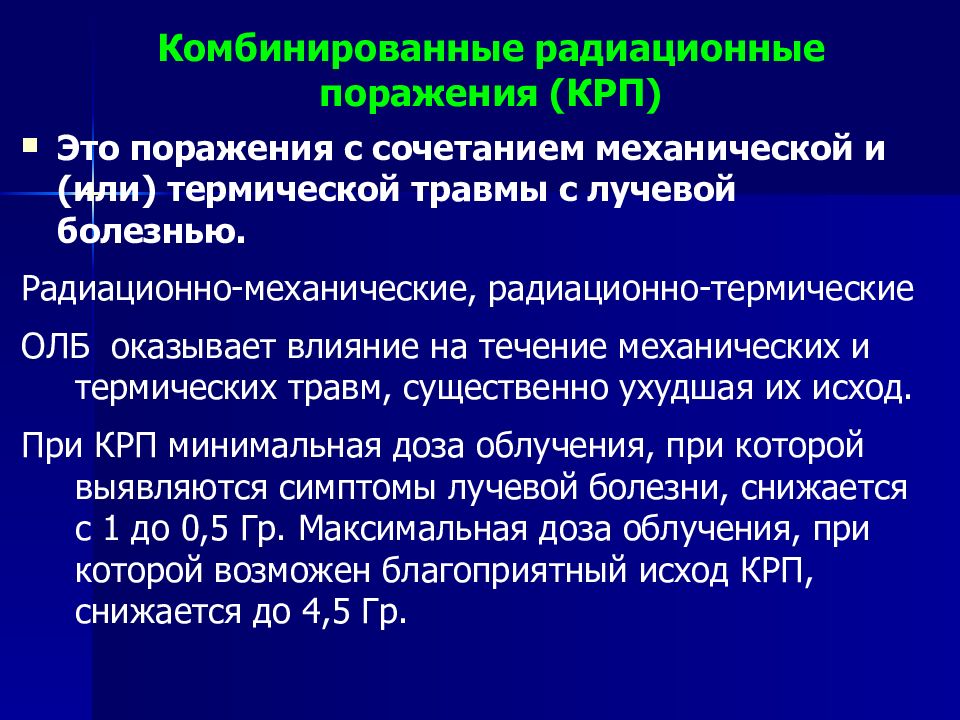 Комбинированные радиационные поражения (КРП)

Это поражения с сочетанием механической и (или) термической травмы с лучевой болезнью.

Радиационно-механические, радиационно-термические

ОЛБ оказывает влияние на течение механических и термических травм, существенно ухудшая их исход.

При КРП минимальная доза облучения, при которой выявляются симптомы лучевой болезни, снижается с 1 до 0,5 Гр. Максимальная доза облучения, при которой возможен благоприятный исход КРП, снижается до 4,5 Гр.